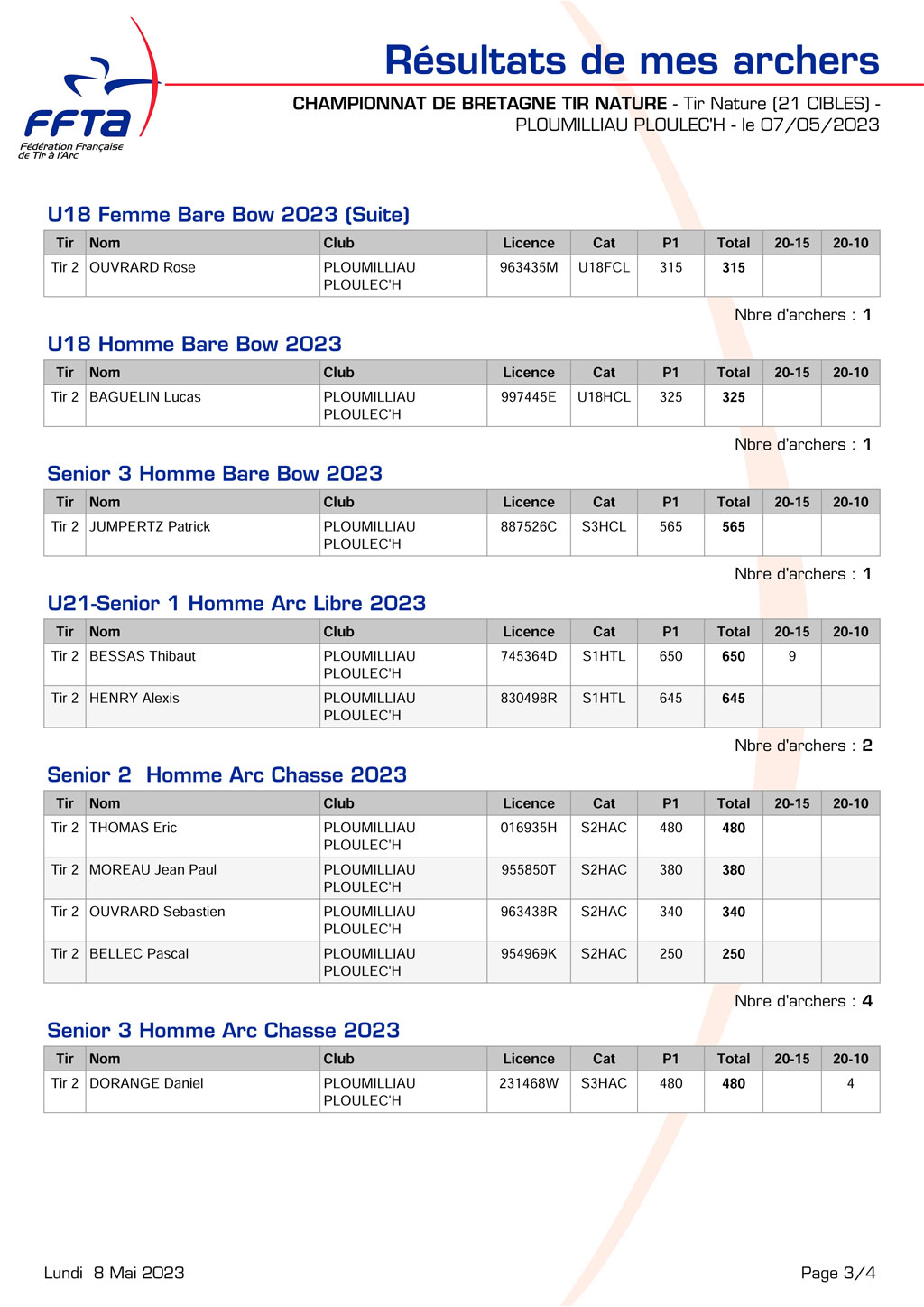 FFTA
Fédération Française de Tir à l'Arc

Résultats de mes archers

CHAMPIONNAT DE BRETAGNE TIR NATURE - Tir Nature (21 CIBLES) - PLOUMILLIAU PLOULEC'H - le 07/05/2023

U18 Femme Bare Bow 2023 (Suite)

| Tir | Nom | Club | Licence | Cat | P1 | Total | 20-15 | 20-10 |
|---|---|---|---|---|---|---|---|---|
| Tir 2 | OUVRARD Rose | PLOUMILLIAU PLOULEC'H | 963435M | U18FCL | 315 | 315 | | |

Nbre d'archers : 1

U18 Homme Bare Bow 2023

| Tir | Nom | Club | Licence | Cat | P1 | Total | 20-15 | 20-10 |
|---|---|---|---|---|---|---|---|---|
| Tir 2 | BAGUELIN Lucas | PLOUMILLIAU PLOULEC'H | 997445E | U18HCL | 325 | 325 | | |

Nbre d'archers : 1

Senior 3 Homme Bare Bow 2023

| Tir | Nom | Club | Licence | Cat | P1 | Total | 20-15 | 20-10 |
|---|---|---|---|---|---|---|---|---|
| Tir 2 | JUMPERTZ Patrick | PLOUMILLIAU PLOULEC'H | 887526C | S3HCL | 565 | 565 | | |

Nbre d'archers : 1

U21-Senior 1 Homme Arc Libre 2023

| Tir | Nom | Club | Licence | Cat | P1 | Total | 20-15 | 20-10 |
|---|---|---|---|---|---|---|---|---|
| Tir 2 | BESSAS Thibaut | PLOUMILLIAU PLOULEC'H | 745364D | S1HTL | 650 | 650 | 9 | |
| Tir 2 | HENRY Alexis | PLOUMILLIAU PLOULEC'H | 830498R | S1HTL | 645 | 645 | | |

Nbre d'archers : 2

Senior 2 Homme Arc Chasse 2023

| Tir | Nom | Club | Licence | Cat | P1 | Total | 20-15 | 20-10 |
|---|---|---|---|---|---|---|---|---|
| Tir 2 | THOMAS Eric | PLOUMILLIAU PLOULEC'H | 016935H | S2HAC | 480 | 480 | | |
| Tir 2 | MOREAU Jean Paul | PLOUMILLIAU PLOULEC'H | 955850T | S2HAC | 380 | 380 | | |
| Tir 2 | OUVRARD Sebastien | PLOUMILLIAU PLOULEC'H | 963438R | S2HAC | 340 | 340 | | |
| Tir 2 | BELLEC Pascal | PLOUMILLIAU PLOULEC'H | 954969K | S2HAC | 250 | 250 | | |

Nbre d'archers : 4

Senior 3 Homme Arc Chasse 2023

| Tir | Nom | Club | Licence | Cat | P1 | Total | 20-15 | 20-10 |
|---|---|---|---|---|---|---|---|---|
| Tir 2 | DORANGE Daniel | PLOUMILLIAU PLOULEC'H | 231468W | S3HAC | 480 | 480 | | 4 |

Lundi 8 Mai 2023

Page 3/4